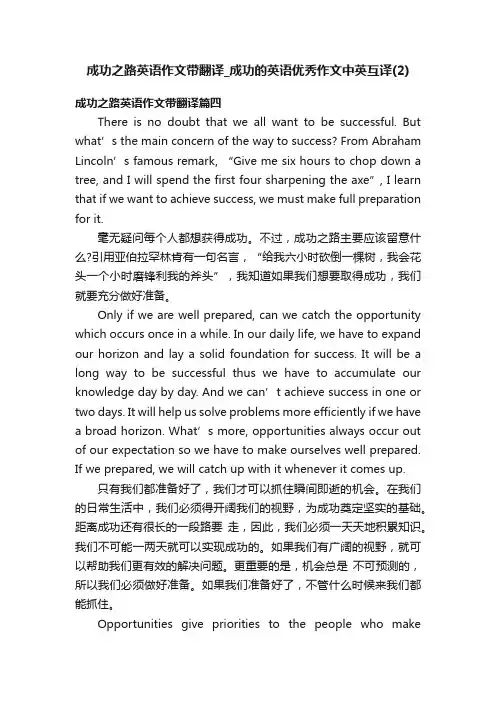 成功之路英语作文带翻译_成功的英语优秀作文中英互译(2)

成功之路英语作文带翻译篇四

There is no doubt that we all want to be successful. But what’s the main concern of the way to success? From Abraham Lincoln’s famous remark, “Give me six hours to chop down a tree, and I will spend the first four sharpening the axe”, I learn that if we want to achieve success, we must make full preparation for it.

毫无疑问每个人都想获得成功。不过，成功之路主要应该留意什么?引用亚伯拉罕林肯有一句名言，“给我六小时砍倒一棵树，我会花头一个小时磨锋利我的斧头”，我知道如果我们想要取得成功，我们就要充分做好准备。

Only if we are well prepared, can we catch the opportunity which occurs once in a while. In our daily life, we have to expand our horizon and lay a solid foundation for success. It will be a long way to be successful thus we have to accumulate our knowledge day by day. And we can’t achieve success in one or two days. It will help us solve problems more efficiently if we have a broad horizon. What’s more, opportunities always occur out of our expectation so we have to make ourselves well prepared. If we prepared, we will catch up with it whenever it comes up.

只有我们都准备好了，我们才可以抓住瞬间即逝的机会。在我们的日常生活中，我们必须得开阔我们的视野，为成功奠定坚实的基础。距离成功还有很长的一段路要 走，因此，我们必须一天天地积累知识。我们不可能一两天就可以实现成功的。如果我们有广阔的视野，就可以帮助我们更有效的解决问题。更重要的是，机会总是 不可预测的，所以我们必须做好准备。如果我们准备好了，不管什么时候来我们都能抓住。

Opportunities give priorities to the people who make